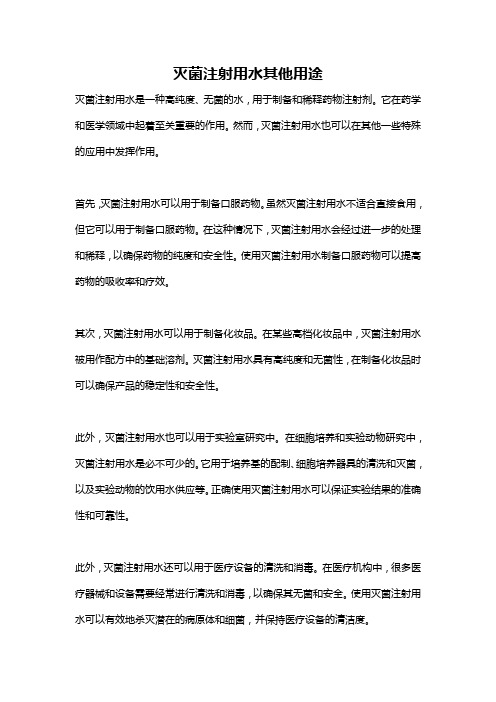 灭菌注射用水其他用途

灭菌注射用水是一种高纯度、无菌的水，用于制备和稀释药物注射剂。它在药学和医学领域中起着至关重要的作用。然而，灭菌注射用水也可以在其他一些特殊的应用中发挥作用。

首先，灭菌注射用水可以用于制备口服药物。虽然灭菌注射用水不适合直接食用，但它可以用于制备口服药物。在这种情况下，灭菌注射用水会经过进一步的处理和稀释，以确保药物的纯度和安全性。使用灭菌注射用水制备口服药物可以提高药物的吸收率和疗效。

其次，灭菌注射用水可以用于制备化妆品。在某些高档化妆品中，灭菌注射用水被用作配方中的基础溶剂。灭菌注射用水具有高纯度和无菌性，在制备化妆品时可以确保产品的稳定性和安全性。

此外，灭菌注射用水也可以用于实验室研究中。在细胞培养和实验动物研究中，灭菌注射用水是必不可少的。它用于培养基的配制、细胞培养器具的清洗和灭菌，以及实验动物的饮用水供应等。正确使用灭菌注射用水可以保证实验结果的准确性和可靠性。

此外，灭菌注射用水还可以用于医疗设备的清洗和消毒。在医疗机构中，很多医疗器械和设备需要经常进行清洗和消毒，以确保其无菌和安全。使用灭菌注射用水可以有效地杀灭潜在的病原体和细菌，并保持医疗设备的清洁度。